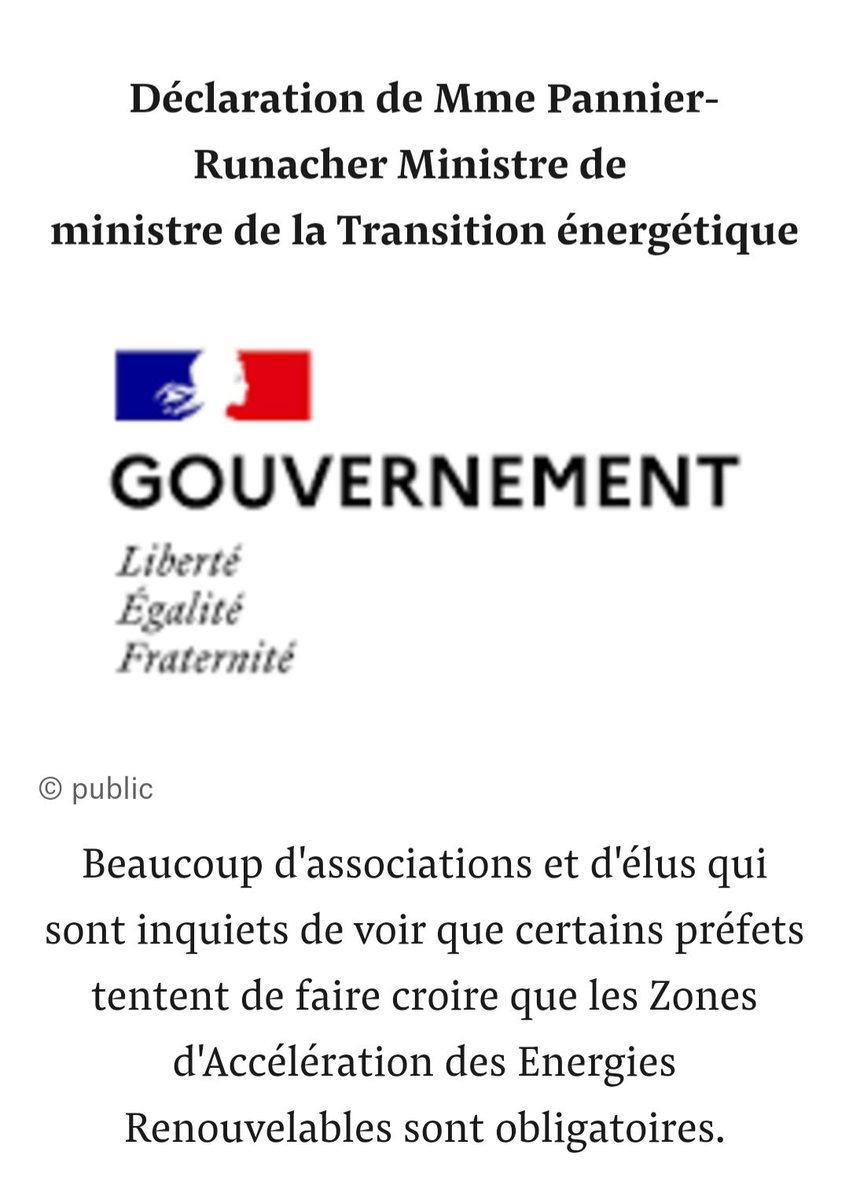 Déclaration de Mme Pannier-Runacher Ministre de ministre de la Transition énergétique

GOUVERNEMENT

Liberté
Égalité
Fraternité

© public

Beaucoup d'associations et d'élus qui sont inquiets de voir que certains préfets tentent de faire croire que les Zones d'Accélération des Energies Renouvelables sont obligatoires.